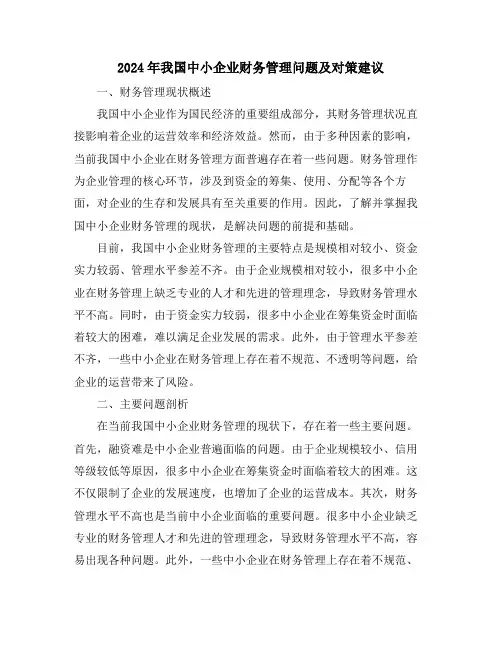 2024年我国中小企业财务管理问题及对策建议

一、财务管理现状概述

我国中小企业作为国民经济的重要组成部分，其财务管理状况直接影响着企业的运营效率和经济效益。然而，由于多种因素的影响，当前我国中小企业在财务管理方面普遍存在着一些问题。财务管理作为企业管理的核心环节，涉及到资金的筹集、使用、分配等各个方面，对企业的生存和发展具有至关重要的作用。因此，了解并掌握我国中小企业财务管理的现状，是解决问题的前提和基础。

目前，我国中小企业财务管理的主要特点是规模相对较小、资金实力较弱、管理水平参差不齐。由于企业规模相对较小，很多中小企业在财务管理上缺乏专业的人才和先进的管理理念，导致财务管理水平不高。同时，由于资金实力较弱，很多中小企业在筹集资金时面临着较大的困难，难以满足企业发展的需求。此外，由于管理水平参差不齐，一些中小企业在财务管理上存在着不规范、不透明等问题，给企业的运营带来了风险。

二、主要问题剖析

在当前我国中小企业财务管理的现状下，存在着一些主要问题。首先，融资难是中小企业普遍面临的问题。由于企业规模较小、信用等级较低等原因，很多中小企业在筹集资金时面临着较大的困难。这不仅限制了企业的发展速度，也增加了企业的运营成本。其次，财务管理水平不高也是当前中小企业面临的重要问题。很多中小企业缺乏专业的财务管理人才和先进的管理理念，导致财务管理水平不高，容易出现各种问题。此外，一些中小企业在财务管理上存在着不规范、